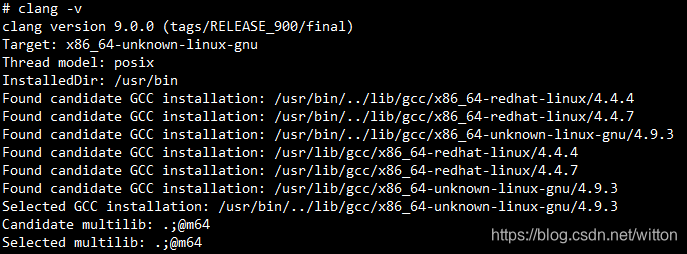 # clang -v
clang version 9.0.0 (tags/RELEASE_900/final)
Target: x86_64-unknown-linux-gnu
Thread model: posix
InstalledDir: /usr/bin
Found candidate GCC installation: /usr/bin/../lib/gcc/x86_64-redhat-linux/4.4.4
Found candidate GCC installation: /usr/bin/../lib/gcc/x86_64-redhat-linux/4.4.7
Found candidate GCC installation: /usr/bin/../lib/gcc/x86_64-unknown-linux-gnu/4.9.3
Found candidate GCC installation: /usr/lib/gcc/x86_64-redhat-linux/4.4.4
Found candidate GCC installation: /usr/lib/gcc/x86_64-redhat-linux/4.4.7
Found candidate GCC installation: /usr/lib/gcc/x86_64-unknown-linux-gnu/4.9.3
Selected GCC installation: /usr/bin/../lib/gcc/x86_64-unknown-linux-gnu/4.9.3
Candidate multilib: .;@m64
Selected multilib: .;@m64
https://blog.csdn.net/witton